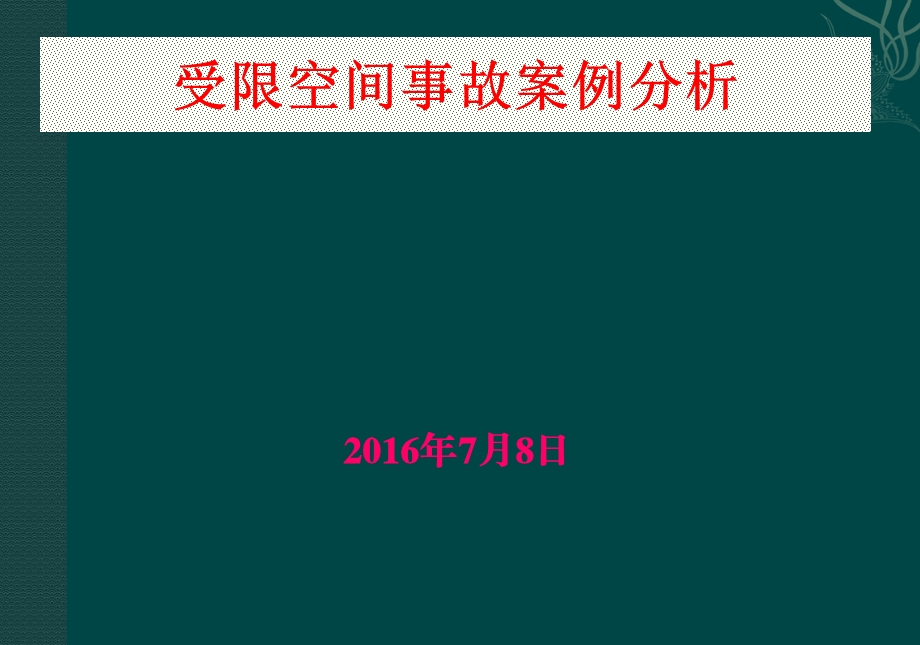 受限空间事故案例分析

2016年7月8日